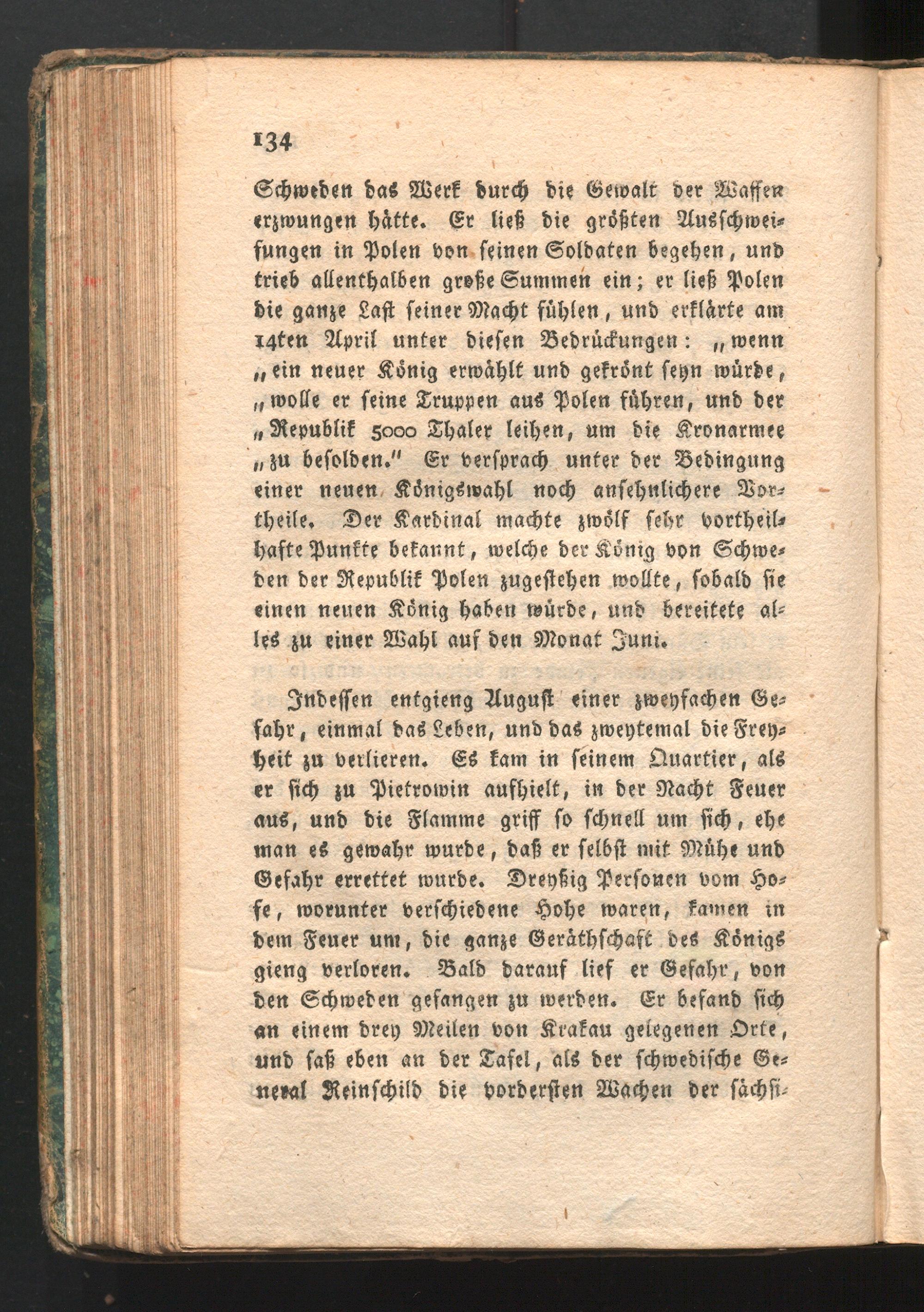 134

Schweden das Werk durch die Gewalt der Waffen erzwungen hätte. Er ließ die größten Ausschweifungen in Polen von seinen Soldaten begehen, und trieb allenthalben große Summen ein; er ließ Polen die ganze Last seiner Macht fühlen, und erklärte am 14ten April unter diesen Bedrückungen: „wenn „ein neuer König erwählt und gekrönt seyn würde, „wolle er seine Truppen aus Polen führen, und der „Republik 5000 Thaler leihen, um die Kronarmee „zu besolden." Er versprach unter der Bedingung einer neuen Königswahl noch ansehnlichere Vortheile. Der Kardinal machte zwölf sehr vortheilhafte Punkte bekannt, welche der König von Schweden der Republik Polen zugestehen wollte, sobald sie einen neuen König haben würde, und bereitete alles zu einer Wahl auf den Monat Juni.

Indessen entgieng August einer zweyfachen Gefahr, einmal das Leben, und das zweytemal die Freyheit zu verlieren. Es kam in seinem Quartier, als er sich zu Pietrowin aufhielt, in der Nacht Feuer aus, und die Flamme griff so schnell um sich, ehe man es gewahr wurde, daß er selbst mit Mühe und Gefahr errettet wurde. Dreyßig Personen vom Hofe, worunter verschiedene Hohe waren, kamen in dem Feuer um, die ganze Geräthschaft des Königs gieng verloren. Bald darauf lief er Gefahr, von den Schweden gefangen zu werden. Er befand sich an einem drey Meilen von Krakau gelegenen Orte, und saß eben an der Tafel, als der schwedische General Reinschild die vordersten Wachen der sächsi-